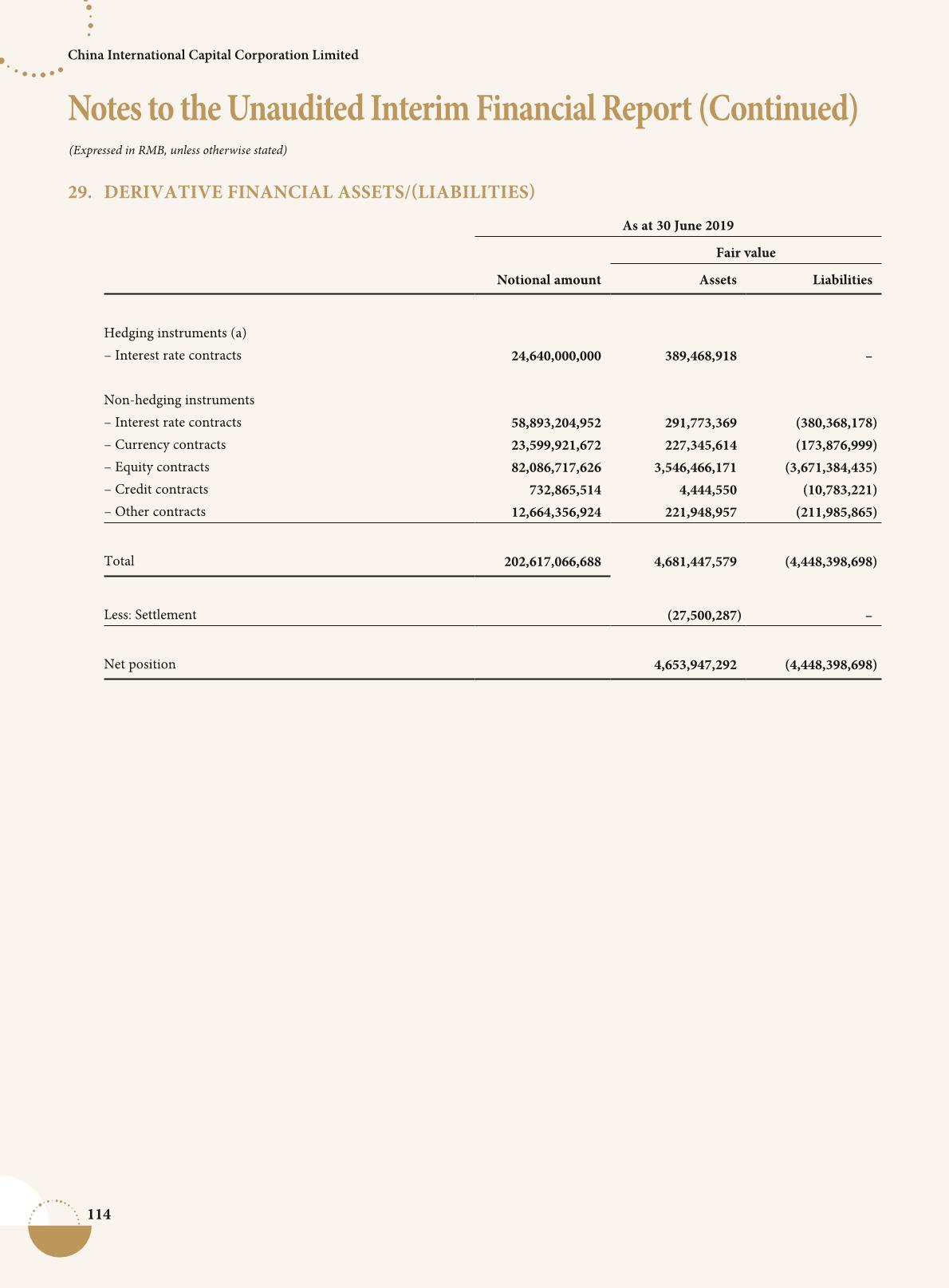 China International Capital Corporation Limited

Notes to the Unaudited Interim Financial Report (Continued)

(Expressed in RMB, unless otherwise stated)

29. DERIVATIVE FINANCIAL ASSETS/(LIABILITIES)

As at 30 June 2019

| | Notional amount | Fair value Assets | Fair value Liabilities |
|---|---|---|---|
| Hedging instruments (a) | | | |
| – Interest rate contracts | 24,640,000,000 | 389,468,918 | – |
| Non-hedging instruments | | | |
| – Interest rate contracts | 58,893,204,952 | 291,773,369 | (380,368,178) |
| – Currency contracts | 23,599,921,672 | 227,345,614 | (173,876,999) |
| – Equity contracts | 82,086,717,626 | 3,546,466,171 | (3,671,384,435) |
| – Credit contracts | 732,865,514 | 4,444,550 | (10,783,221) |
| – Other contracts | 12,664,356,924 | 221,948,957 | (211,985,865) |
| Total | 202,617,066,688 | 4,681,447,579 | (4,448,398,698) |
| Less: Settlement | | (27,500,287) | – |
| Net position | | 4,653,947,292 | (4,448,398,698) |

114